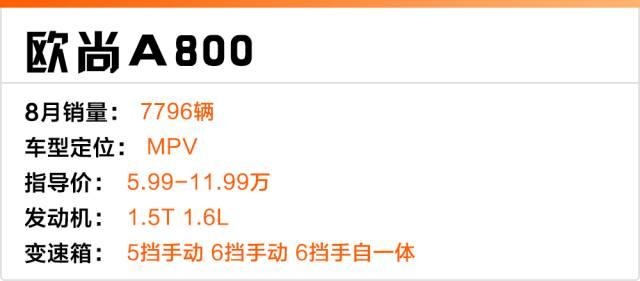 欧尚A800

8月销量： 7796辆
车型定位： MPV
指导价： 5.99-11.99万
发动机： 1.5T 1.6L
变速箱： 5挡手动 6挡手动 6挡手自一体